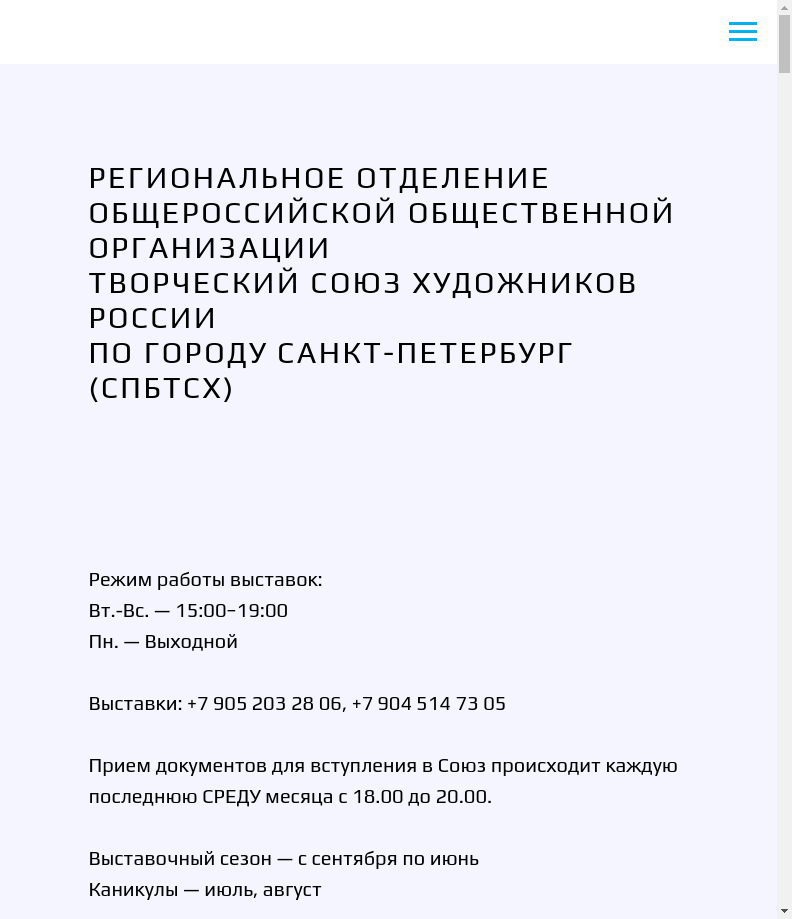 РЕГИОНАЛЬНОЕ ОТДЕЛЕНИЕ ОБЩЕРОССИЙСКОЙ ОБЩЕСТВЕННОЙ ОРГАНИЗАЦИИ
ТВОРЧЕСКИЙ СОЮЗ ХУДОЖНИКОВ РОССИИ
ПО ГОРОДУ САНКТ-ПЕТЕРБУРГ (СПБТСХ)

Режим работы выставок:
Вт.-Вс. — 15:00–19:00
Пн. — Выходной

Выставки: +7 905 203 28 06, +7 904 514 73 05

Прием документов для вступления в Союз происходит каждую последнюю СРЕДУ месяца с 18.00 до 20.00.

Выставочный сезон — с сентября по июнь
Каникулы — июль, август